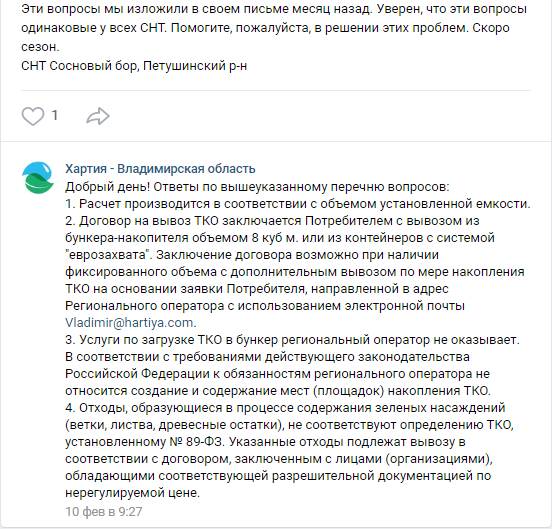 Эти вопросы мы изложили в своем письме месяц назад. Уверен, что эти вопросы одинаковые у всех СНТ. Помогите, пожалуйста, в решении этих проблем. Скоро сезон.
СНТ Сосновый бор, Петушинский р-н

1

Хартия - Владимирская область
Добрый день! Ответы по вышеуказанному перечню вопросов:
1. Расчет производится в соответствии с объемом установленной емкости.
2. Договор на вывоз ТКО заключается Потребителем с вывозом из бункера-накопителя объемом 8 куб м. или из контейнеров с системой "еврозахвата". Заключение договора возможно при наличии фиксированного объема с дополнительным вывозом по мере накопления ТКО на основании заявки Потребителя, направленной в адрес Регионального оператора с использованием электронной почты Vladimir@hartiya.com.
3. Услуги по загрузке ТКО в бункер региональный оператор не оказывает. В соответствии с требованиями действующего законодательства Российской Федерации к обязанностям регионального оператора не относится создание и содержание мест (площадок) накопления ТКО.
4. Отходы, образующиеся в процессе содержания зеленых насаждений (ветки, листва, древесные остатки), не соответствуют определению ТКО, установленному № 89-ФЗ. Указанные отходы подлежат вывозу в соответствии с договором, заключенным с лицами (организациями), обладающими соответствующей разрешительной документацией по нерегулируемой цене.
10 фев в 9:27